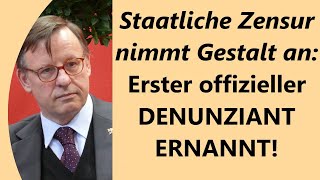 Staatliche Zensur nimmt Gestalt an: Erster offizieller DENUNZIANT ERNANNT!